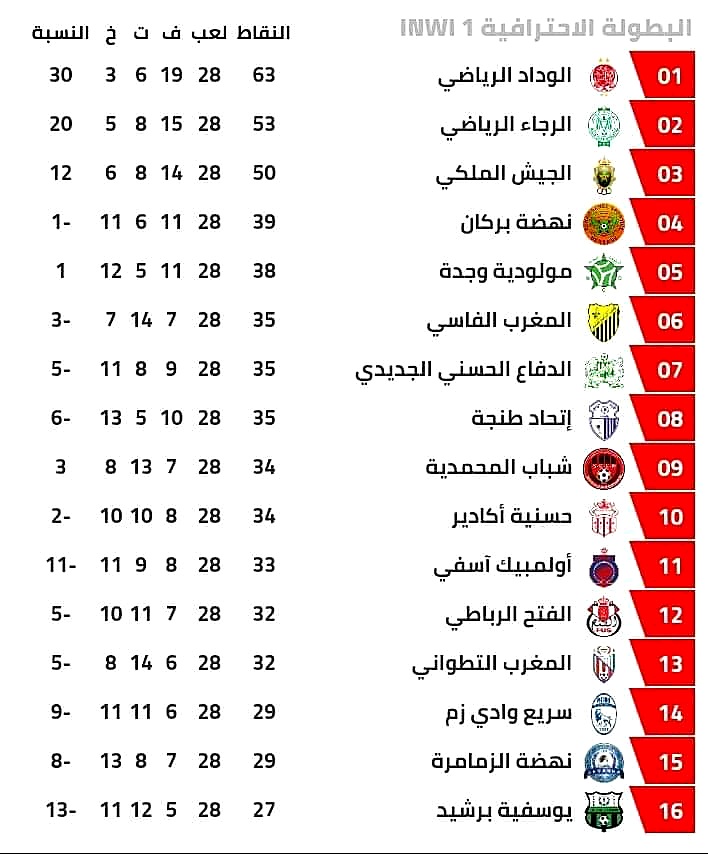 البطولة الاحترافية INWI 1

| | | النقاط | لعب | ف | ت | خ | النسبة |
|---|---|---|---|---|---|---|---|
| 01 | الوداد الرياضي | 63 | 28 | 19 | 6 | 3 | 30 |
| 02 | الرجاء الرياضي | 53 | 28 | 15 | 8 | 5 | 20 |
| 03 | الجيش الملكي | 50 | 28 | 14 | 8 | 6 | 12 |
| 04 | نهضة بركان | 39 | 28 | 11 | 6 | 11 | -1 |
| 05 | مولودية وجدة | 38 | 28 | 11 | 5 | 12 | 1 |
| 06 | المغرب الفاسي | 35 | 28 | 7 | 14 | 7 | -3 |
| 07 | الدفاع الحسني الجديدي | 35 | 28 | 9 | 8 | 11 | -5 |
| 08 | إتحاد طنجة | 35 | 28 | 10 | 5 | 13 | -6 |
| 09 | شباب المحمدية | 34 | 28 | 7 | 13 | 8 | 3 |
| 10 | حسنية أكادير | 34 | 28 | 8 | 10 | 10 | -2 |
| 11 | أولمبيك آسفي | 33 | 28 | 8 | 9 | 11 | -11 |
| 12 | الفتح الرباطي | 32 | 28 | 7 | 11 | 10 | -5 |
| 13 | المغرب التطواني | 32 | 28 | 6 | 14 | 8 | -5 |
| 14 | سريع وادي زم | 29 | 28 | 6 | 11 | 11 | -9 |
| 15 | نهضة الزمامرة | 29 | 28 | 7 | 8 | 13 | -8 |
| 16 | يوسفية برشيد | 27 | 28 | 5 | 12 | 11 | -13 |